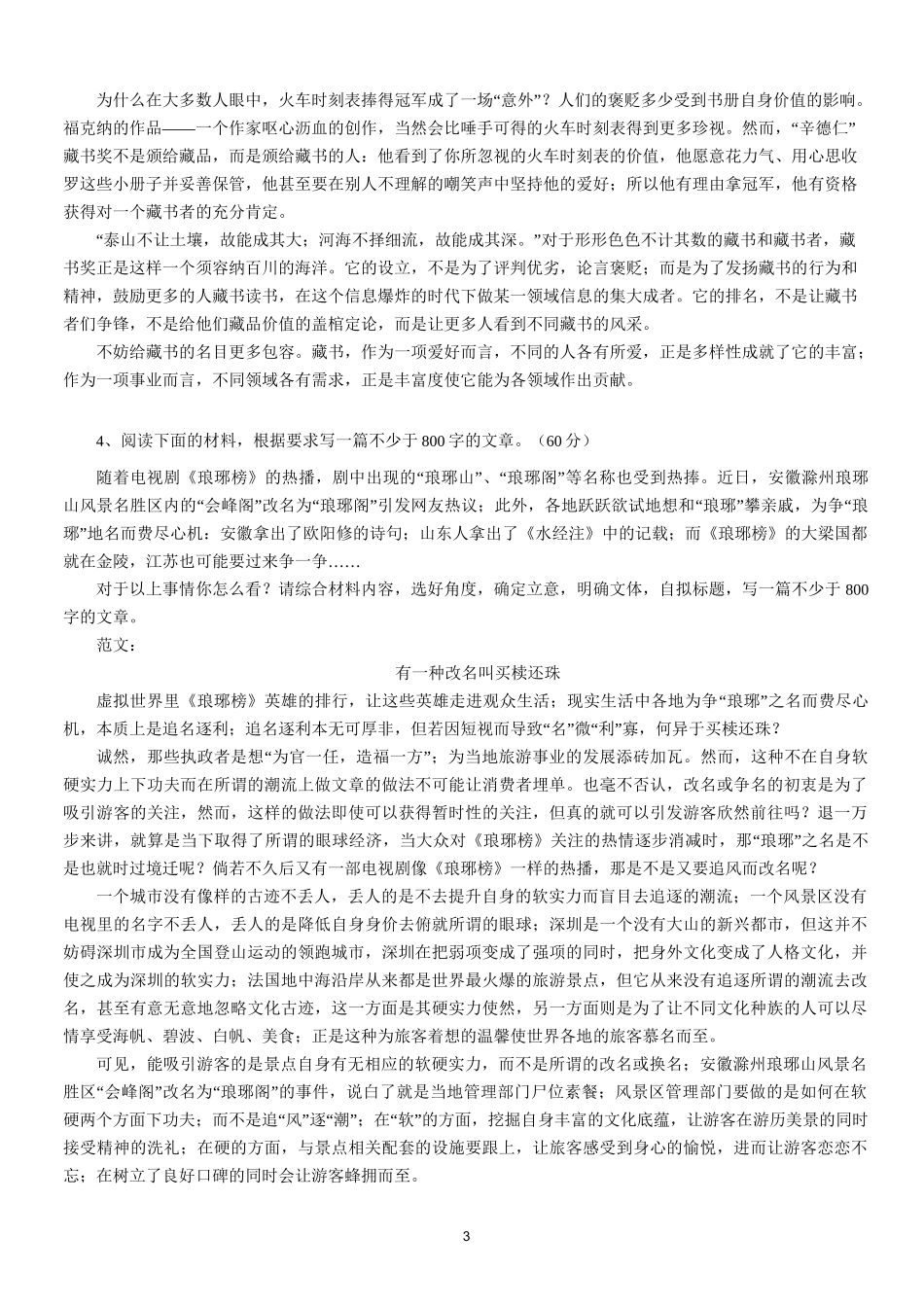 为什么在大多数人眼中，火车时刻表捧得冠军成了一场“意外”？人们的褒贬多少受到书册自身价值的影响。福克纳的作品——一个作家呕心沥血的创作，当然会比唾手可得的火车时刻表得到更多珍视。然而，“辛德仁”藏书奖不是颁给藏品，而是颁给藏书的人：他看到了你所忽视的火车时刻表的价值，他愿意花力气、用心思收罗这些小册子并妥善保管，他甚至要在别人不理解的嘲笑声中坚持他的爱好；所以他有理由拿冠军，他有资格获得对一个藏书者的充分肯定。

“泰山不让土壤，故能成其大；河海不择细流，故能成其深。”对于形形色色不计其数的藏书和藏书者，藏书奖正是这样一个须容纳百川的海洋。它的设立，不是为了评判优劣，论言褒贬；而是为了发扬藏书的行为和精神，鼓励更多的人藏书读书，在这个信息爆炸的时代下做某一领域信息的集大成者。它的排名，不是让藏书者们争锋，不是给他们藏品价值的盖棺定论，而是让更多人看到不同藏书的风采。

不妨给藏书的名目更多包容。藏书，作为一项爱好而言，不同的人各有所爱，正是多样性成就了它的丰富；作为一项事业而言，不同领域各有需求，正是丰富度使它能为各领域作出贡献。

4、阅读下面的材料，根据要求写一篇不少于800字的文章。（60分）

随着电视剧《琅琊榜》的热播，剧中出现的“琅琊山”、“琅琊阁”等名称也受到热捧。近日，安徽滁州琅琊山风景名胜区内的“会峰阁”改名为“琅琊阁”引发网友热议；此外，各地跃跃欲试地想和“琅琊”攀亲戚，为争“琅琊”地名而费尽心机：安徽拿出了欧阳修的诗句；山东人拿出了《水经注》中的记载；而《琅琊榜》的大梁国都就在金陵，江苏也可能要过来争一争……

对于以上事情你怎么看？请综合材料内容，选好角度，确定立意，明确文体，自拟标题，写一篇不少于800字的文章。

范文：

有一种改名叫买椟还珠

虚拟世界里《琅琊榜》英雄的排行，让这些英雄走进观众生活；现实生活中各地为争“琅琊”之名而费尽心机，本质上是追名逐利；追名逐利本无可厚非，但若因短视而导致“名”微“利”寡，何异于买椟还珠？

诚然，那些执政者是想“为官一任，造福一方”；为当地旅游事业的发展添砖加瓦。然而，这种不在自身软硬实力上下功夫而在所谓的潮流上做文章的做法不可能让消费者埋单。也毫不否认，改名或争名的初衷是为了吸引游客的关注，然而，这样的做法即使可以获得暂时性的关注，但真的就可以引发游客欣然前往吗？退一万步来讲，就算是当下取得了所谓的眼球经济，当大众对《琅琊榜》关注的热情逐步消减时，那“琅琊”之名是不是也就时过境迁呢？倘若不久后又有一部电视剧像《琅琊榜》一样的热播，那是不是又要追风而改名呢？

一个城市没有像样的古迹不丢人，丢人的是不去提升自身的软实力而盲目去追逐的潮流；一个风景区没有电视里的名字不丢人，丢人的是降低自身身价去俯就所谓的眼球；深圳是一个没有大山的新兴都市，但这并不妨碍深圳市成为全国登山运动的领跑城市，深圳在把弱项变成了强项的同时，把身外文化变成了人格文化，并使之成为深圳的软实力；法国地中海沿岸从来都是世界最火爆的旅游景点，但它从来没有追逐所谓的潮流去改名，甚至有意无意地忽略文化古迹，这一方面是其硬实力使然，另一方面则是为了让不同文化种族的人可以尽情享受海帆、碧波、白帆、美食；正是这种为旅客着想的温馨使世界各地的旅客慕名而至。

可见，能吸引游客的是景点自身有无相应的软硬实力，而不是所谓的改名或换名；安徽滁州琅琊山风景名胜区“会峰阁”改名为“琅琊阁”的事件，说白了就是当地管理部门尸位素餐；风景区管理部门要做的是如何在软硬两个方面下功夫；而不是追“风”逐“潮”；在“软”的方面，挖掘自身丰富的文化底蕴，让游客在游历美景的同时接受精神的洗礼；在硬的方面，与景点相关配套的设施要跟上，让旅客感受到身心的愉悦，进而让游客恋恋不忘；在树立了良好口碑的同时会让游客蜂拥而至。

3